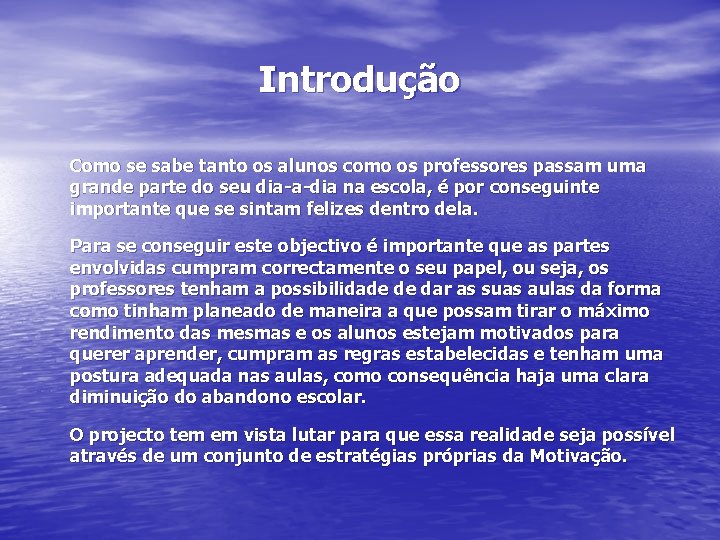 Introdução

Como se sabe tanto os alunos como os professores passam uma grande parte do seu dia-a-dia na escola, é por conseguinte importante que se sintam felizes dentro dela.

Para se conseguir este objectivo é importante que as partes envolvidas cumpram correctamente o seu papel, ou seja, os professores tenham a possibilidade de dar as suas aulas da forma como tinham planeado de maneira a que possam tirar o máximo rendimento das mesmas e os alunos estejam motivados para querer aprender, cumpram as regras estabelecidas e tenham uma postura adequada nas aulas, como consequência haja uma clara diminuição do abandono escolar.

O projecto tem em vista lutar para que essa realidade seja possível através de um conjunto de estratégias próprias da Motivação.